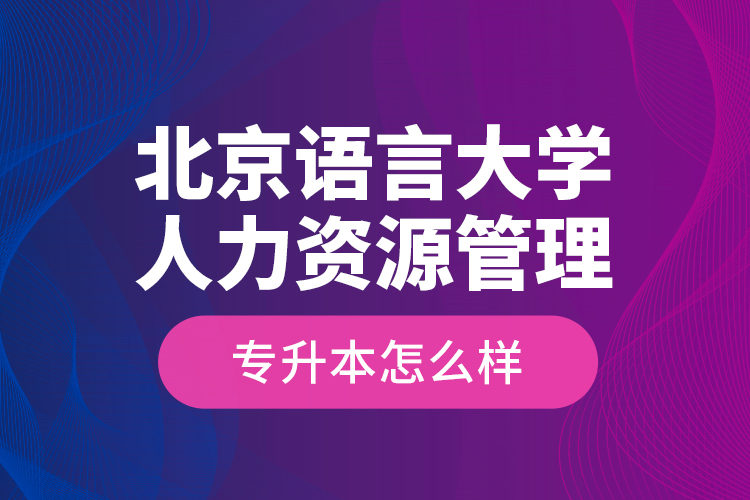 北京语言大学
人力资源管理

专升本怎么样